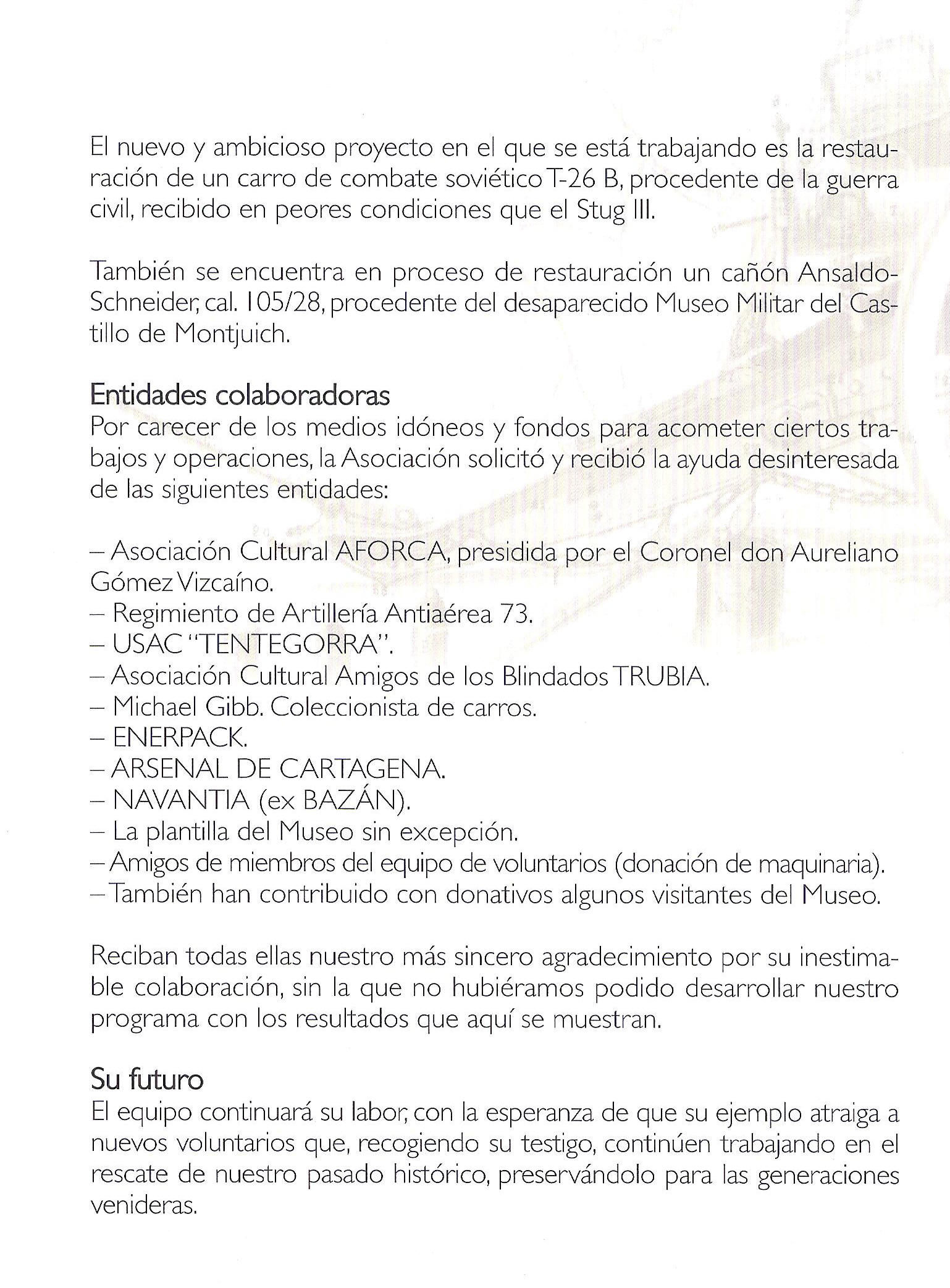 El nuevo y ambicioso proyecto en el que se está trabajando es la restauración de un carro de combate soviético T-26 B, procedente de la guerra civil, recibido en peores condiciones que el Stug III.

También se encuentra en proceso de restauración un cañón Ansaldo-Schneider, cal. 105/28, procedente del desaparecido Museo Militar del Castillo de Montjuich.

Entidades colaboradoras
Por carecer de los medios idóneos y fondos para acometer ciertos trabajos y operaciones, la Asociación solicitó y recibió la ayuda desinteresada de las siguientes entidades:

– Asociación Cultural AFORCA, presidida por el Coronel don Aureliano Gómez Vizcaíno.
– Regimiento de Artillería Antiaérea 73.
– USAC "TENTEGORRA".
– Asociación Cultural Amigos de los Blindados TRUBIA.
– Michael Gibb. Coleccionista de carros.
– ENERPACK.
– ARSENAL DE CARTAGENA.
– NAVANTIA (ex BAZÁN).
– La plantilla del Museo sin excepción.
– Amigos de miembros del equipo de voluntarios (donación de maquinaria).
– También han contribuido con donativos algunos visitantes del Museo.

Reciban todas ellas nuestro más sincero agradecimiento por su inestimable colaboración, sin la que no hubiéramos podido desarrollar nuestro programa con los resultados que aquí se muestran.

Su futuro
El equipo continuará su labor, con la esperanza de que su ejemplo atraiga a nuevos voluntarios que, recogiendo su testigo, continúen trabajando en el rescate de nuestro pasado histórico, preservándolo para las generaciones venideras.